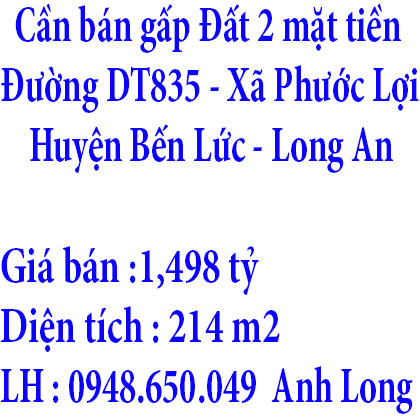 Cần bán gấp Đất 2 mặt tiền Đường DT835 - Xã Phước Lợi Huyện Bến Lức - Long An

Giá bán :1,498 tỷ
Diện tích : 214 m2
LH : 0948.650.049 Anh Long